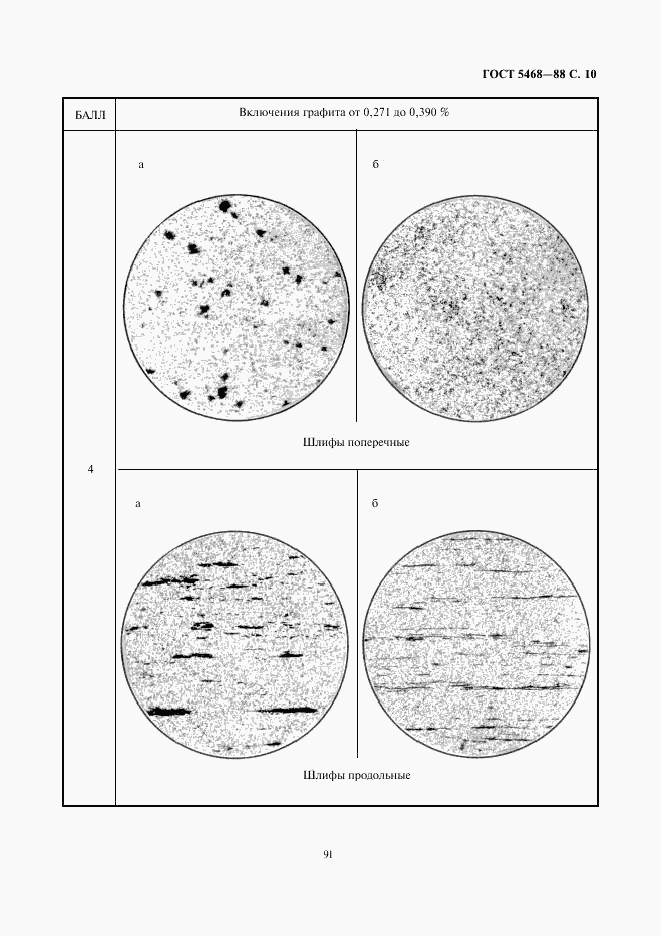 ГОСТ 5468—88 С. 10

| БАЛЛ | Включения графита от 0,271 до 0,390 % |
|---|---|
| 4 | а б Шлифы поперечные |
| | а б Шлифы продольные |

91